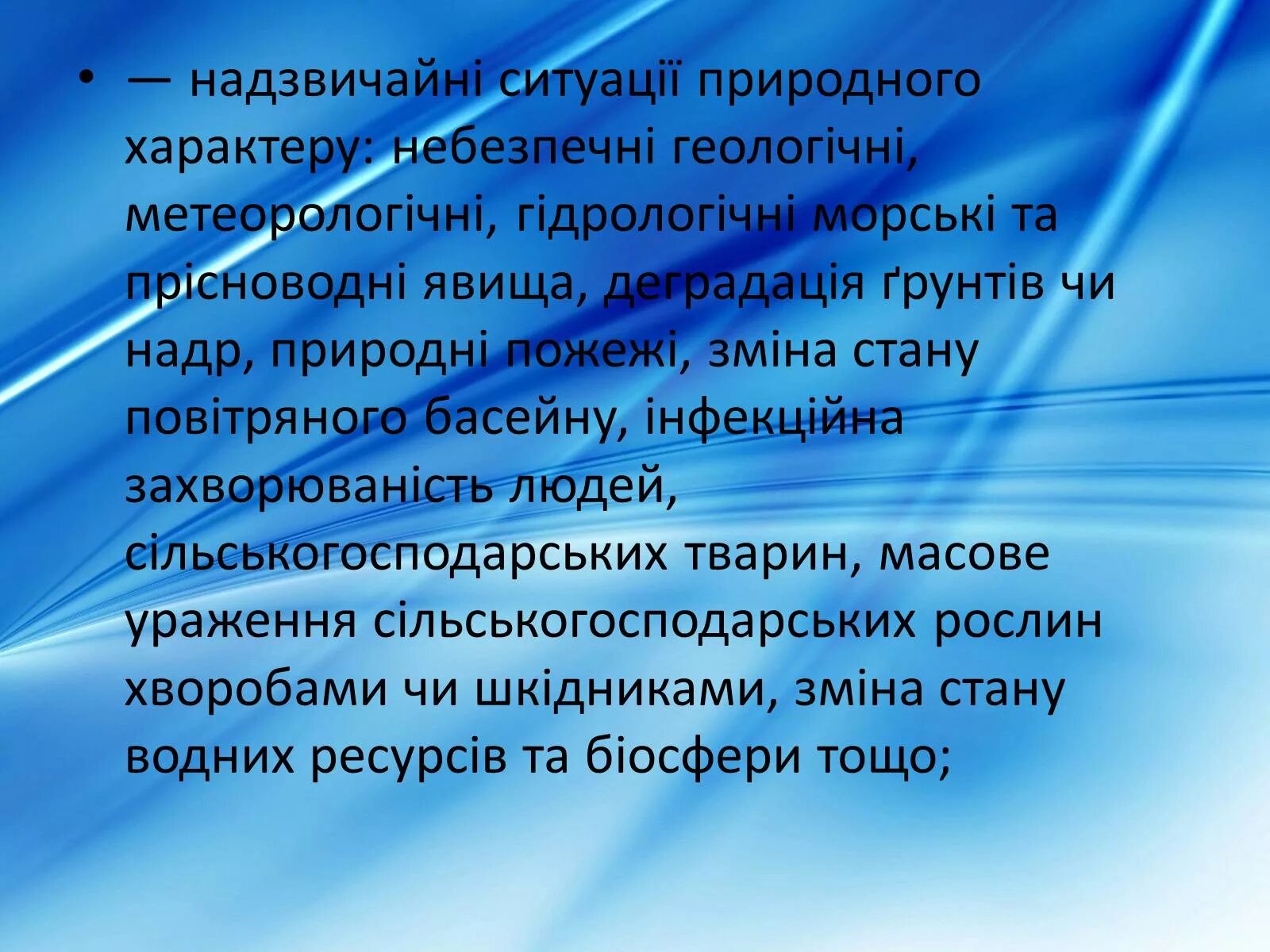 • — надзвичайні ситуації природного характеру: небезпечні геологічні, метеорологічні, гідрологічні морські та прісноводні явища, деградація ґрунтів чи надр, природні пожежі, зміна стану повітряного басейну, інфекційна захворюваність людей, сільськогосподарських тварин, масове ураження сільськогосподарських рослин хворобами чи шкідниками, зміна стану водних ресурсів та біосфери тощо;